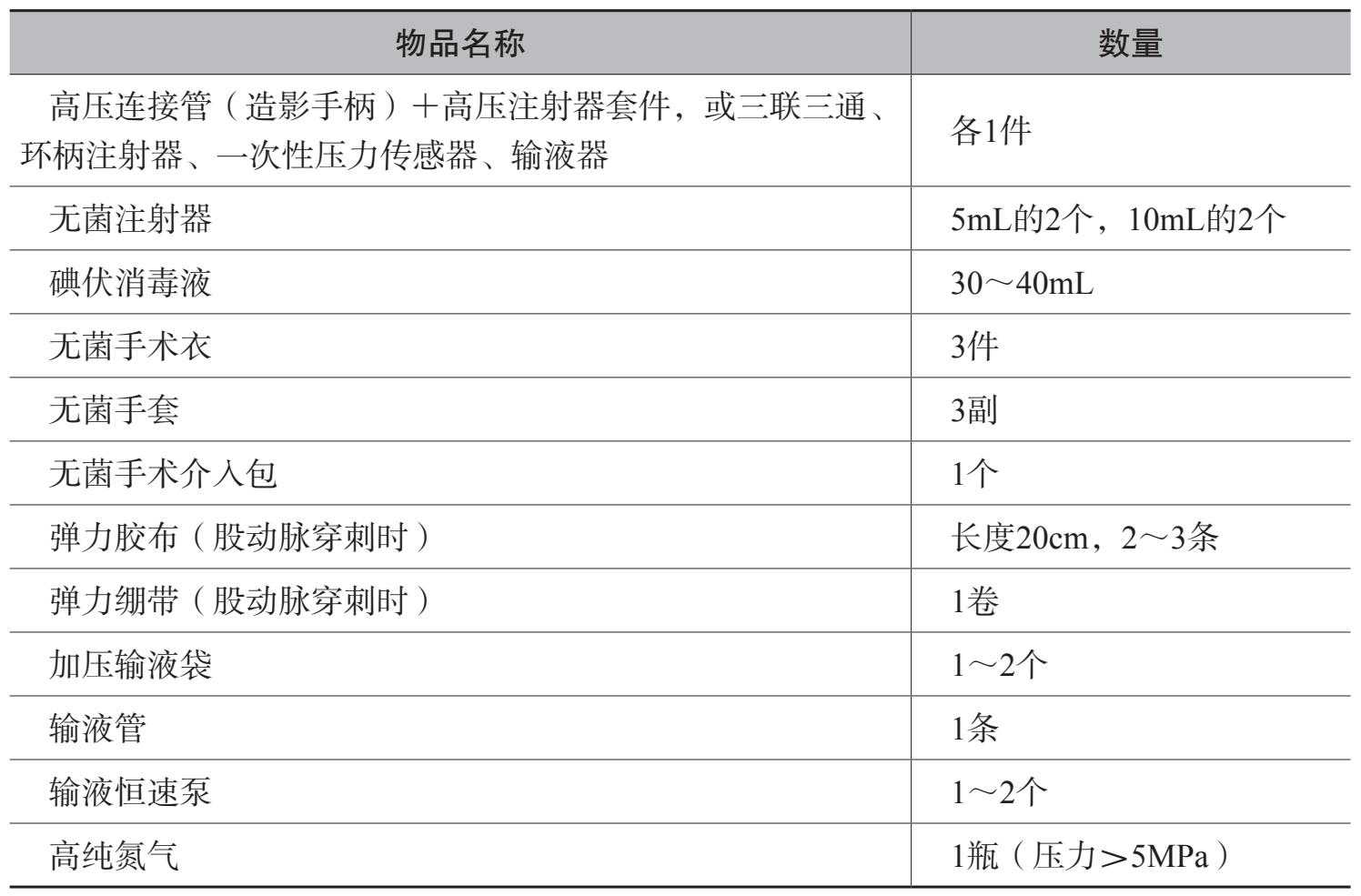 | 物品名称 | 数量 |
|---|---|
| 高压连接管（造影手柄）＋高压注射器套件，或三联三通、环柄注射器、一次性压力传感器、输液器 | 各1件 |
| 无菌注射器 | 5mL的2个，10mL的2个 |
| 碘伏消毒液 | 30～40mL |
| 无菌手术衣 | 3件 |
| 无菌手套 | 3副 |
| 无菌手术介入包 | 1个 |
| 弹力胶布（股动脉穿刺时） | 长度20cm，2～3条 |
| 弹力绷带（股动脉穿刺时） | 1卷 |
| 加压输液袋 | 1～2个 |
| 输液管 | 1条 |
| 输液恒速泵 | 1～2个 |
| 高纯氮气 | 1瓶（压力＞5MPa） |